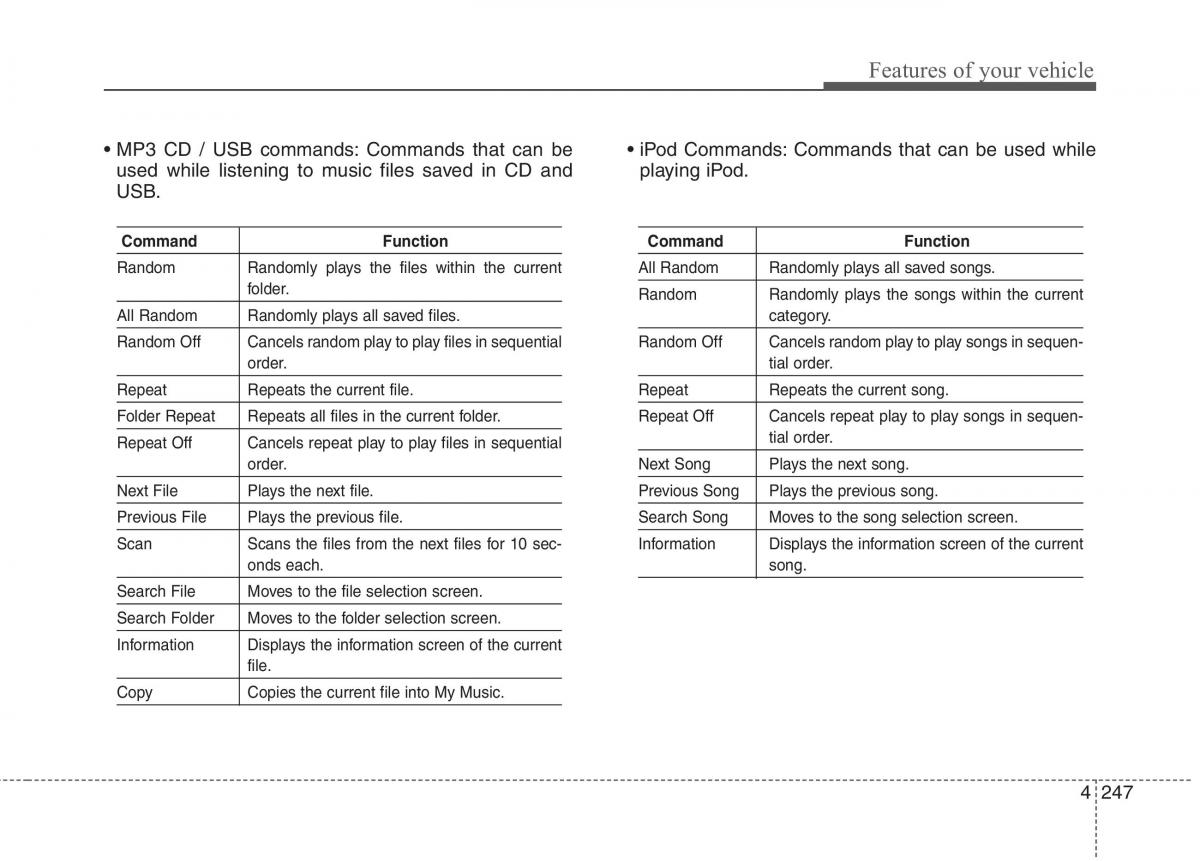 Features of your vehicle

• MP3 CD / USB commands: Commands that can be used while listening to music files saved in CD and USB.

| Command | Function |
|---|---|
| Random | Randomly plays the files within the current folder. |
| All Random | Randomly plays all saved files. |
| Random Off | Cancels random play to play files in sequential order. |
| Repeat | Repeats the current file. |
| Folder Repeat | Repeats all files in the current folder. |
| Repeat Off | Cancels repeat play to play files in sequential order. |
| Next File | Plays the next file. |
| Previous File | Plays the previous file. |
| Scan | Scans the files from the next files for 10 seconds each. |
| Search File | Moves to the file selection screen. |
| Search Folder | Moves to the folder selection screen. |
| Information | Displays the information screen of the current file. |
| Copy | Copies the current file into My Music. |

• iPod Commands: Commands that can be used while playing iPod.

| Command | Function |
|---|---|
| All Random | Randomly plays all saved songs. |
| Random | Randomly plays the songs within the current category. |
| Random Off | Cancels random play to play songs in sequential order. |
| Repeat | Repeats the current song. |
| Repeat Off | Cancels repeat play to play songs in sequential order. |
| Next Song | Plays the next song. |
| Previous Song | Plays the previous song. |
| Search Song | Moves to the song selection screen. |
| Information | Displays the information screen of the current song. |

4 247